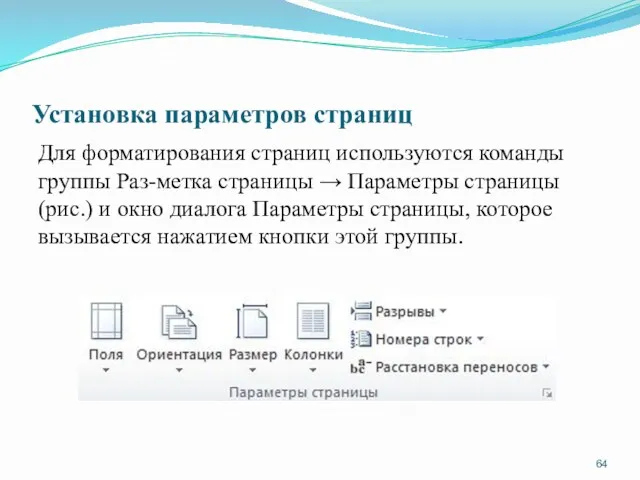 Установка параметров страниц

Для форматирования страниц используются команды группы Раз-метка страницы → Параметры страницы (рис.) и окно диалога Параметры страницы, которое вызывается нажатием кнопки этой группы.

Поля
Ориентация
Размер
Колонки
Разрывы
Номера строк
Расстановка переносов
Параметры страницы

64